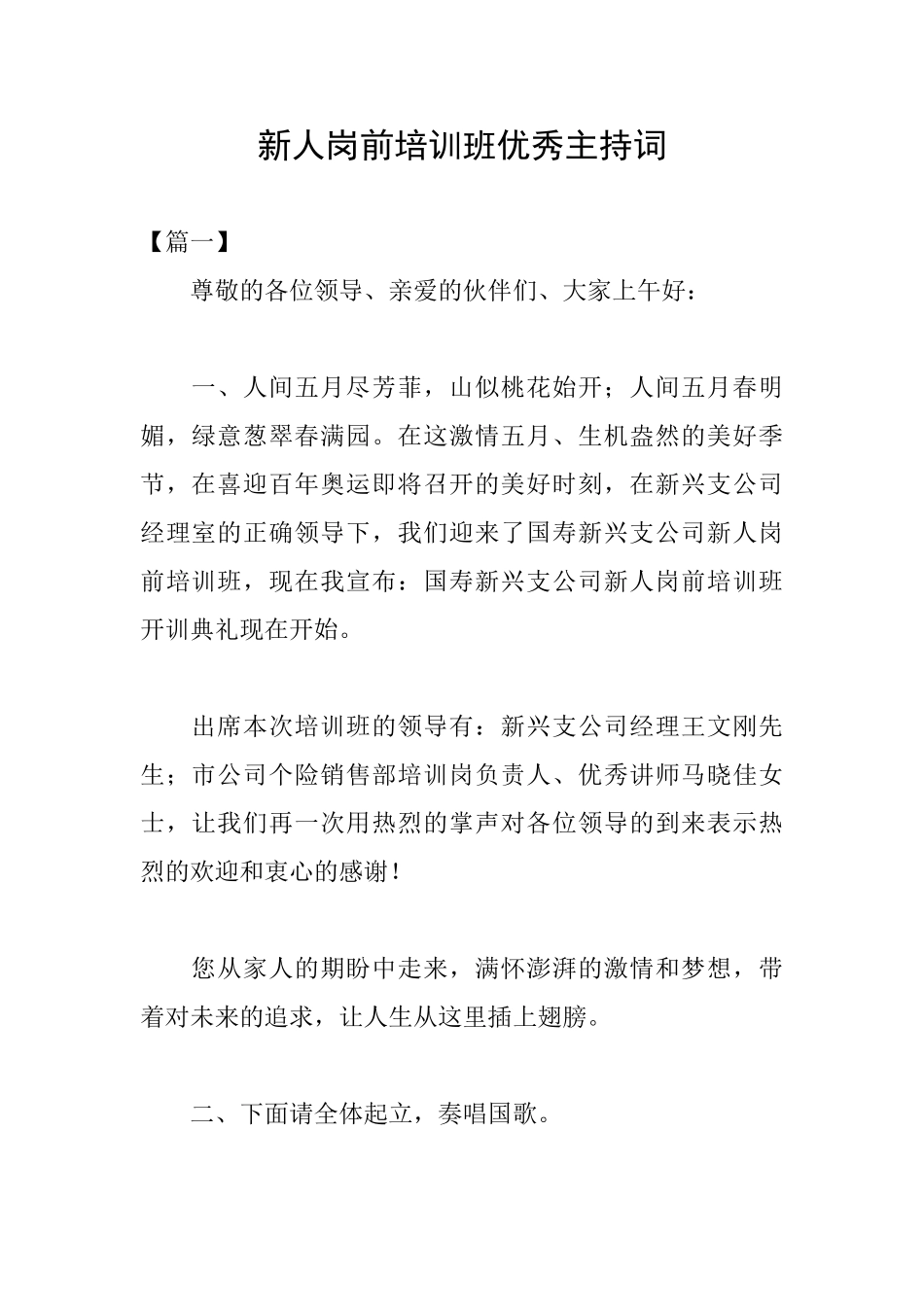 新人岗前培训班优秀主持词

【篇一】

尊敬的各位领导、亲爱的伙伴们、大家上午好：

一、人间五月尽芳菲，山似桃花始开；人间五月春明媚，绿意葱翠春满园。在这激情五月、生机盎然的美好季节，在喜迎百年奥运即将召开的美好时刻，在新兴支公司经理室的正确领导下，我们迎来了国寿新兴支公司新人岗前培训班，现在我宣布：国寿新兴支公司新人岗前培训班开训典礼现在开始。

出席本次培训班的领导有：新兴支公司经理王文刚先生；市公司个险销售部培训岗负责人、优秀讲师马晓佳女士，让我们再一次用热烈的掌声对各位领导的到来表示热烈的欢迎和衷心的感谢！

您从家人的期盼中走来，满怀澎湃的激情和梦想，带着对未来的追求，让人生从这里插上翅膀。

二、下面请全体起立，奏唱国歌。